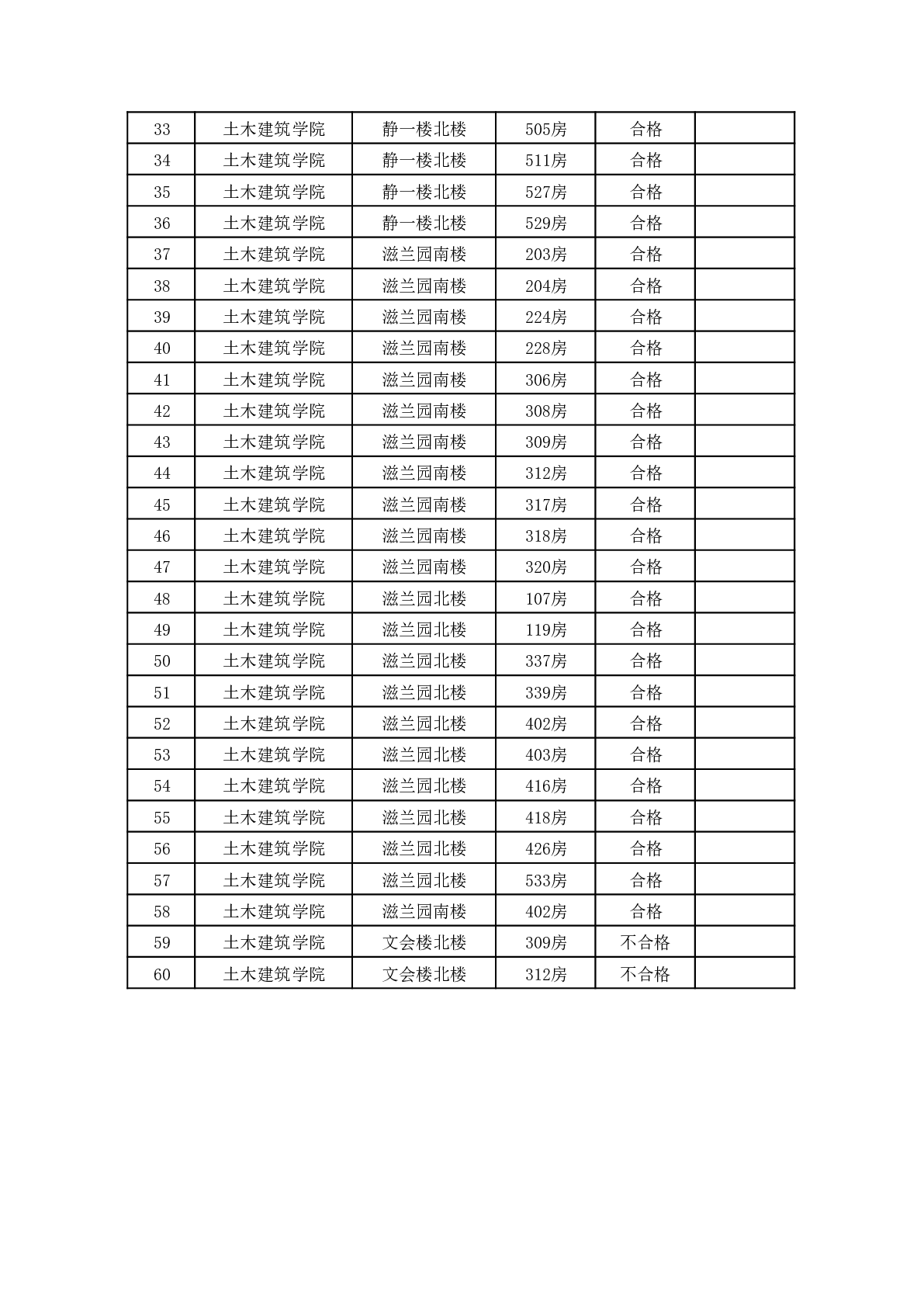 | 33 | 土木建筑学院 | 静一楼北楼 | 505房 | 合格 |  |
|---|---|---|---|---|---|
| 34 | 土木建筑学院 | 静一楼北楼 | 511房 | 合格 |  |
| 35 | 土木建筑学院 | 静一楼北楼 | 527房 | 合格 |  |
| 36 | 土木建筑学院 | 静一楼北楼 | 529房 | 合格 |  |
| 37 | 土木建筑学院 | 滋兰园南楼 | 203房 | 合格 |  |
| 38 | 土木建筑学院 | 滋兰园南楼 | 204房 | 合格 |  |
| 39 | 土木建筑学院 | 滋兰园南楼 | 224房 | 合格 |  |
| 40 | 土木建筑学院 | 滋兰园南楼 | 228房 | 合格 |  |
| 41 | 土木建筑学院 | 滋兰园南楼 | 306房 | 合格 |  |
| 42 | 土木建筑学院 | 滋兰园南楼 | 308房 | 合格 |  |
| 43 | 土木建筑学院 | 滋兰园南楼 | 309房 | 合格 |  |
| 44 | 土木建筑学院 | 滋兰园南楼 | 312房 | 合格 |  |
| 45 | 土木建筑学院 | 滋兰园南楼 | 317房 | 合格 |  |
| 46 | 土木建筑学院 | 滋兰园南楼 | 318房 | 合格 |  |
| 47 | 土木建筑学院 | 滋兰园南楼 | 320房 | 合格 |  |
| 48 | 土木建筑学院 | 滋兰园北楼 | 107房 | 合格 |  |
| 49 | 土木建筑学院 | 滋兰园北楼 | 119房 | 合格 |  |
| 50 | 土木建筑学院 | 滋兰园北楼 | 337房 | 合格 |  |
| 51 | 土木建筑学院 | 滋兰园北楼 | 339房 | 合格 |  |
| 52 | 土木建筑学院 | 滋兰园北楼 | 402房 | 合格 |  |
| 53 | 土木建筑学院 | 滋兰园北楼 | 403房 | 合格 |  |
| 54 | 土木建筑学院 | 滋兰园北楼 | 416房 | 合格 |  |
| 55 | 土木建筑学院 | 滋兰园北楼 | 418房 | 合格 |  |
| 56 | 土木建筑学院 | 滋兰园北楼 | 426房 | 合格 |  |
| 57 | 土木建筑学院 | 滋兰园北楼 | 533房 | 合格 |  |
| 58 | 土木建筑学院 | 滋兰园南楼 | 402房 | 合格 |  |
| 59 | 土木建筑学院 | 文会楼北楼 | 309房 | 不合格 |  |
| 60 | 土木建筑学院 | 文会楼北楼 | 312房 | 不合格 |  |